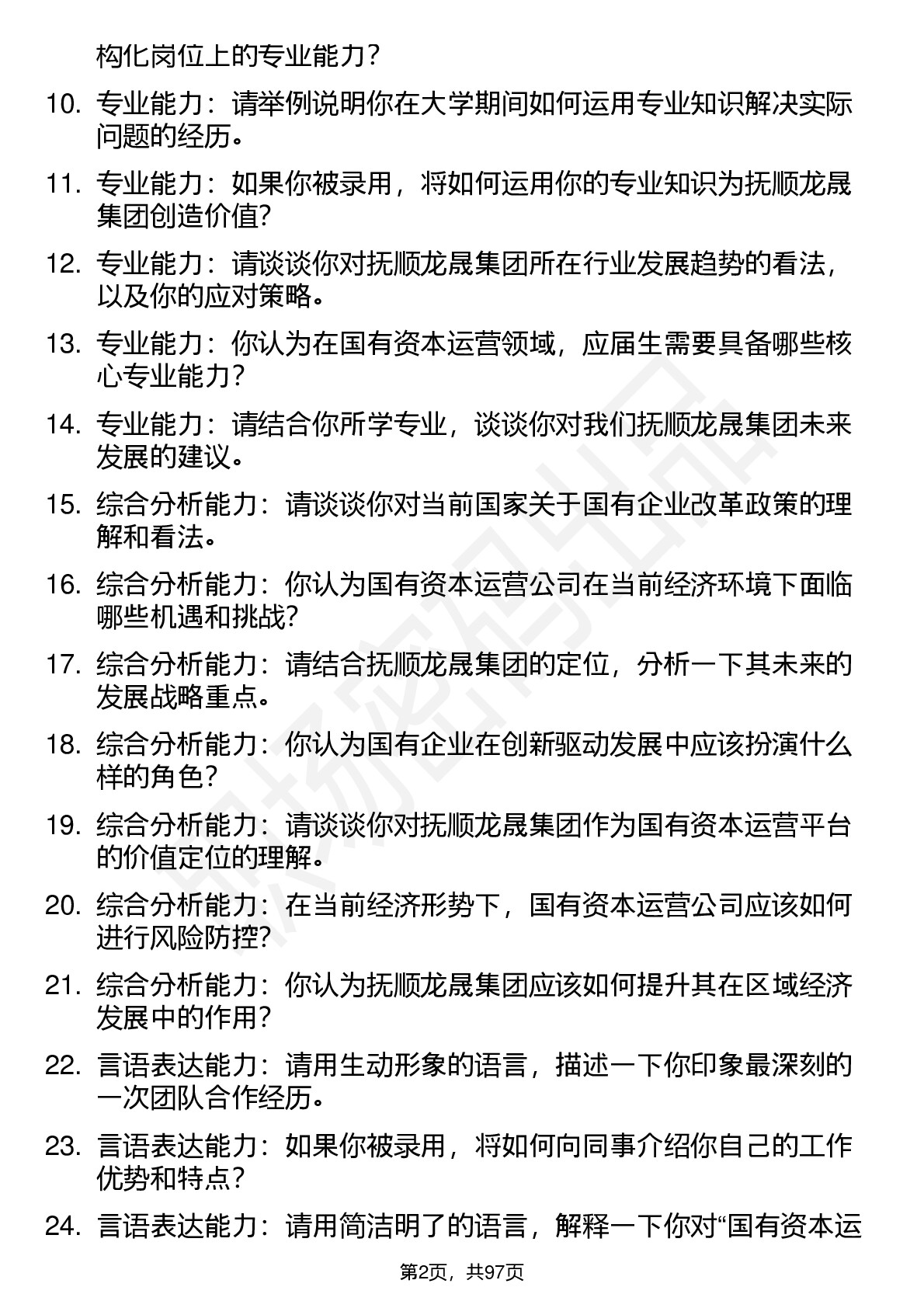 构化岗位上的专业能力？

10. 专业能力：请举例说明你在大学期间如何运用专业知识解决实际问题的经历。

11. 专业能力：如果你被录用，将如何运用你的专业知识为抚顺龙晟集团创造价值？

12. 专业能力：请谈谈你对抚顺龙晟集团所在行业发展趋势的看法，以及你的应对策略。

13. 专业能力：你认为在国有资本运营领域，应届生需要具备哪些核心专业能力？

14. 专业能力：请结合你所学专业，谈谈你对我们抚顺龙晟集团未来发展的建议。

15. 综合分析能力：请谈谈你对当前国家关于国有企业改革政策的理解和看法。

16. 综合分析能力：你认为国有资本运营公司在当前经济环境下面临哪些机遇和挑战？

17. 综合分析能力：请结合抚顺龙晟集团的定位，分析一下其未来的发展战略重点。

18. 综合分析能力：你认为国有企业在创新驱动发展中应该扮演什么样的角色？

19. 综合分析能力：请谈谈你对抚顺龙晟集团作为国有资本运营平台的价值定位的理解。

20. 综合分析能力：在当前经济形势下，国有资本运营公司应该如何进行风险防控？

21. 综合分析能力：你认为抚顺龙晟集团应该如何提升其在区域经济发展中的作用？

22. 言语表达能力：请用生动形象的语言，描述一下你印象最深刻的一次团队合作经历。

23. 言语表达能力：如果你被录用，将如何向同事介绍你自己的工作优势和特点？

24. 言语表达能力：请用简洁明了的语言，解释一下你对“国有资本运

第2页，共97页